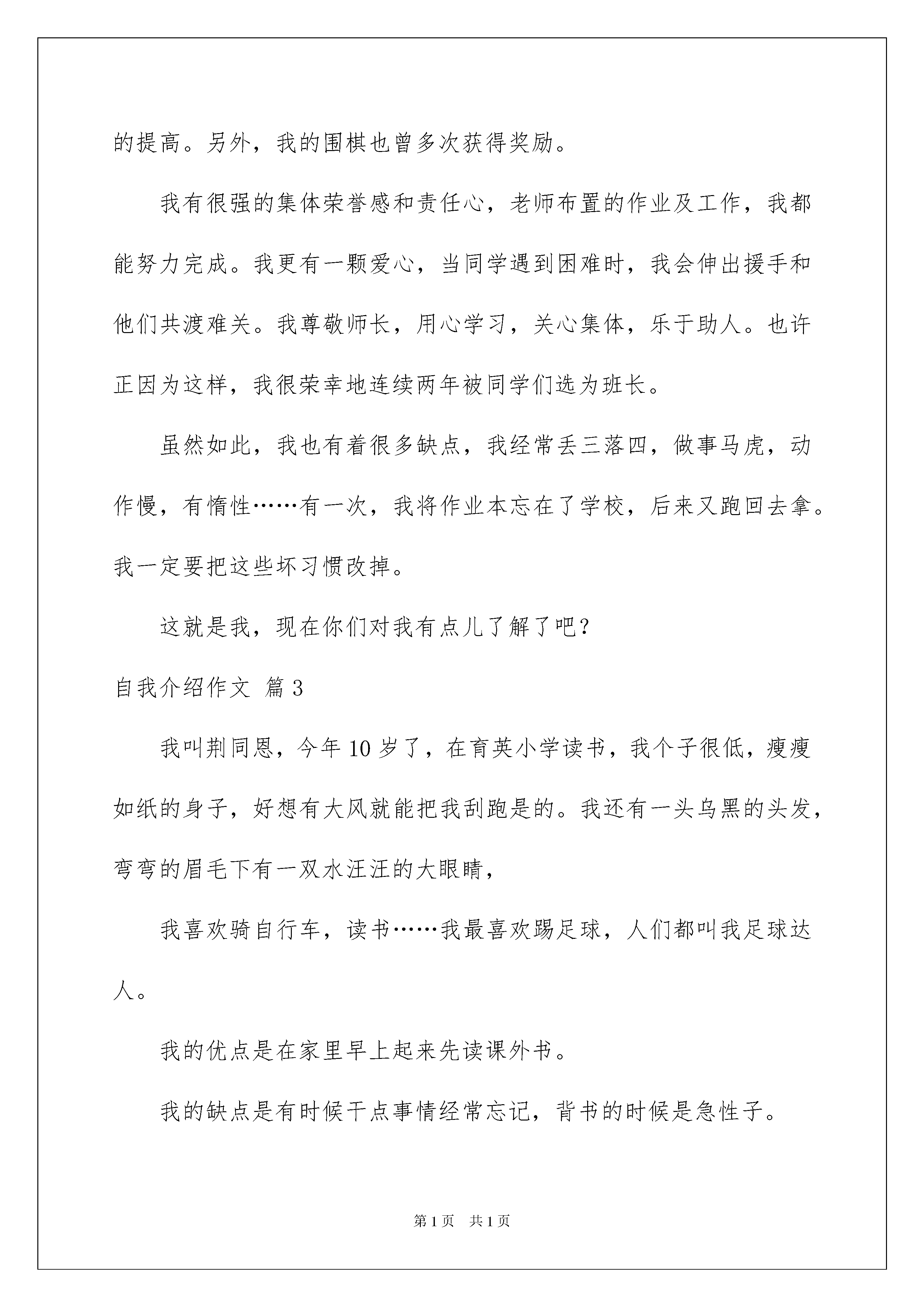 的提高。另外，我的围棋也曾多次获得奖励。

我有很强的集体荣誉感和责任心，老师布置的作业及工作，我都能努力完成。我更有一颗爱心，当同学遇到困难时，我会伸出援手和他们共渡难关。我尊敬师长，用心学习，关心集体，乐于助人。也许正因为这样，我很荣幸地连续两年被同学们选为班长。

虽然如此，我也有着很多缺点，我经常丢三落四，做事马虎，动作慢，有惰性……有一次，我将作业本忘在了学校，后来又跑回去拿。我一定要把这些坏习惯改掉。

这就是我，现在你们对我有点儿了解了吧？

自我介绍作文 篇3

我叫荆同恩，今年10岁了，在育英小学读书，我个子很低，瘦瘦如纸的身子，好想有大风就能把我刮跑是的。我还有一头乌黑的头发，弯弯的眉毛下有一双水汪汪的大眼睛，

我喜欢骑自行车，读书……我最喜欢踢足球，人们都叫我足球达人。

我的优点是在家里早上起来先读课外书。

我的缺点是有时候干点事情经常忘记，背书的时候是急性子。

第1页 共1页